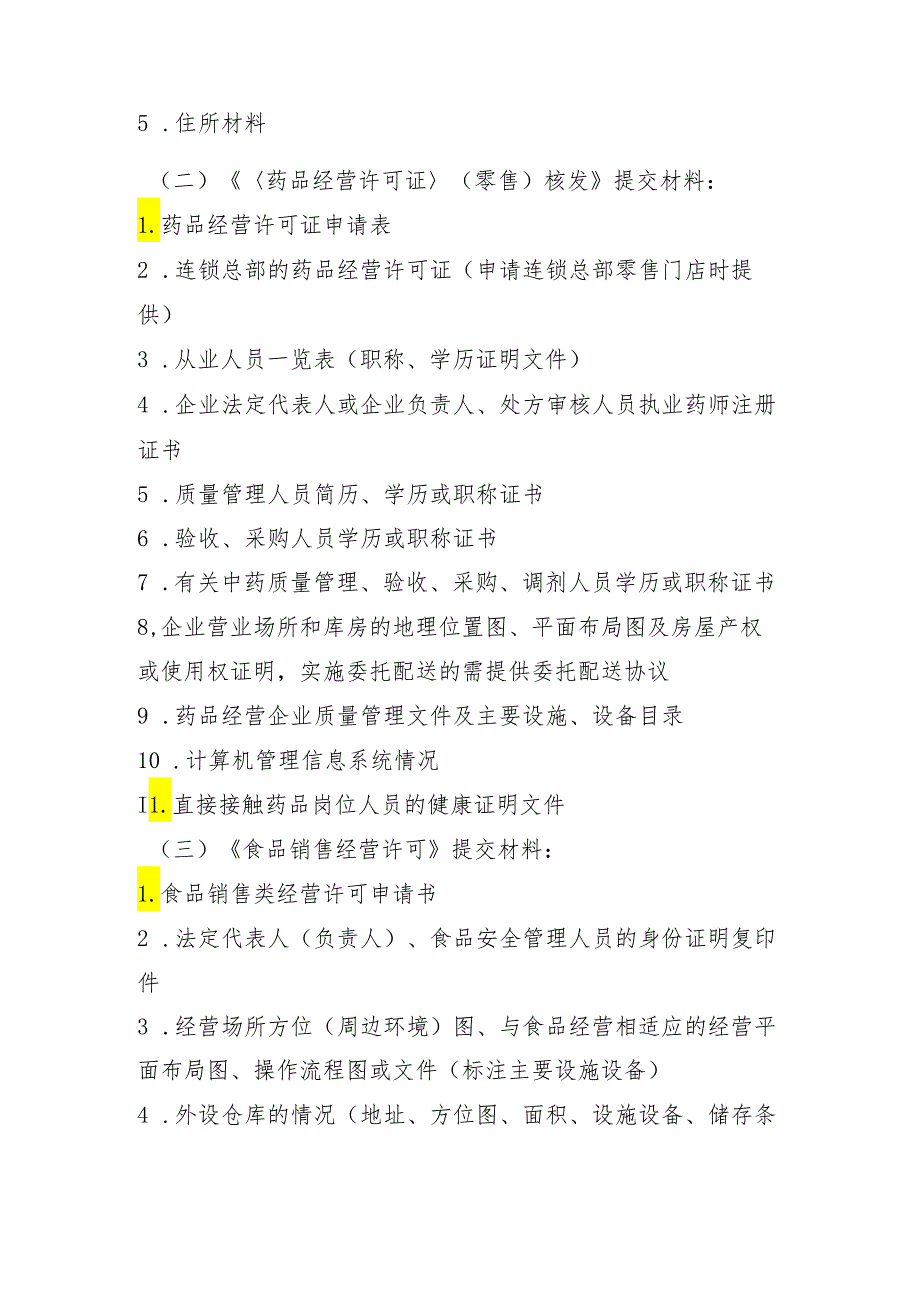 5．住所材料

（二）《〈药品经营许可证〉（零售）核发》提交材料：

1.药品经营许可证申请表

2．连锁总部的药品经营许可证（申请连锁总部零售门店时提供）

3．从业人员一览表（职称、学历证明文件）

4．企业法定代表人或企业负责人、处方审核人员执业药师注册证书

5．质量管理人员简历、学历或职称证书

6．验收、采购人员学历或职称证书

7．有关中药质量管理、验收、采购、调剂人员学历或职称证书

8,企业营业场所和库房的地理位置图、平面布局图及房屋产权或使用权证明，实施委托配送的需提供委托配送协议

9．药品经营企业质量管理文件及主要设施、设备目录

10．计算机管理信息系统情况

I1.直接接触药品岗位人员的健康证明文件

（三）《食品销售经营许可》提交材料：

1.食品销售类经营许可申请书

2．法定代表人（负责人）、食品安全管理人员的身份证明复印件

3．经营场所方位（周边环境）图、与食品经营相适应的经营平面布局图、操作流程图或文件（标注主要设施设备）

4．外设仓库的情况（地址、方位图、面积、设施设备、储存条